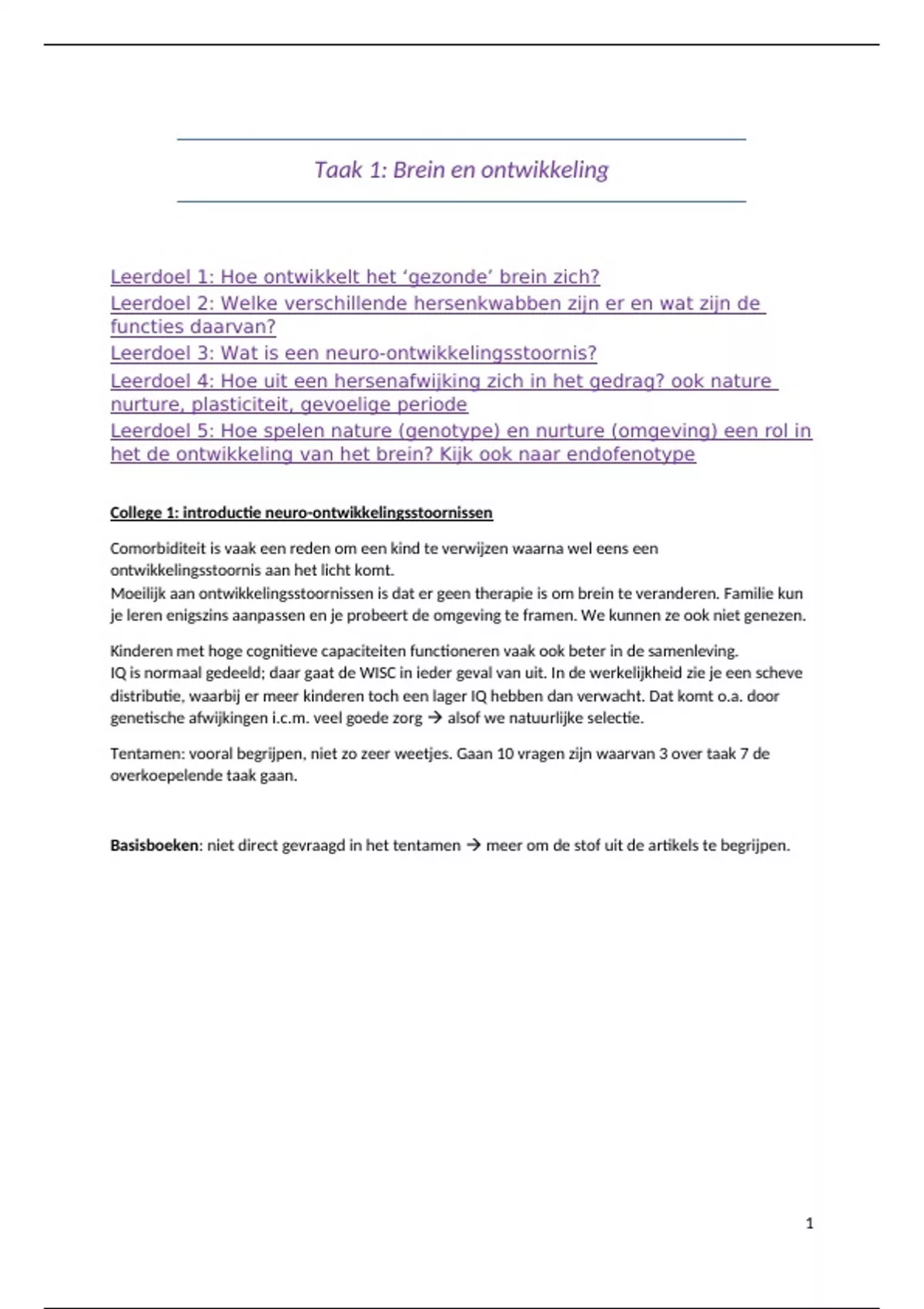 Taak 1: Brein en ontwikkeling

Leerdoel 1: Hoe ontwikkelt het ‘gezonde’ brein zich?
Leerdoel 2: Welke verschillende hersenkwabben zijn er en wat zijn de functies daarvan?
Leerdoel 3: Wat is een neuro-ontwikkelingsstoornis?
Leerdoel 4: Hoe uit een hersenafwijking zich in het gedrag? ook nature nurture, plasticiteit, gevoelige periode
Leerdoel 5: Hoe spelen nature (genotype) en nurture (omgeving) een rol in het de ontwikkeling van het brein? Kijk ook naar endofenotype

College 1: introductie neuro-ontwikkelingsstoornissen

Comorbiditeit is vaak een reden om een kind te verwijzen waarna wel eens een ontwikkelingsstoornis aan het licht komt.
Moeilijk aan ontwikkelingsstoornissen is dat er geen therapie is om brein te veranderen. Familie kun je leren enigszins aanpassen en je probeert de omgeving te framen. We kunnen ze ook niet genezen.

Kinderen met hoge cognitieve capaciteiten functioneren vaak ook beter in de samenleving.
IQ is normaal gedeeld; daar gaat de WISC in ieder geval van uit. In de werkelijkheid zie je een scheve distributie, waarbij er meer kinderen toch een lager IQ hebben dan verwacht. Dat komt o.a. door genetische afwijkingen i.c.m. veel goede zorg → alsof we natuurlijke selectie.

Tentamen: vooral begrijpen, niet zo zeer weetjes. Gaan 10 vragen zijn waarvan 3 over taak 7 de overkoepelende taak gaan.

Basisboeken: niet direct gevraagd in het tentamen → meer om de stof uit de artikels te begrijpen.

1